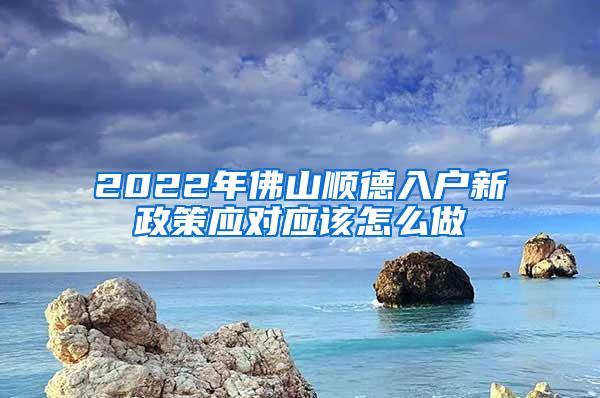 2022年佛山顺德入户新政策应对应该怎么做